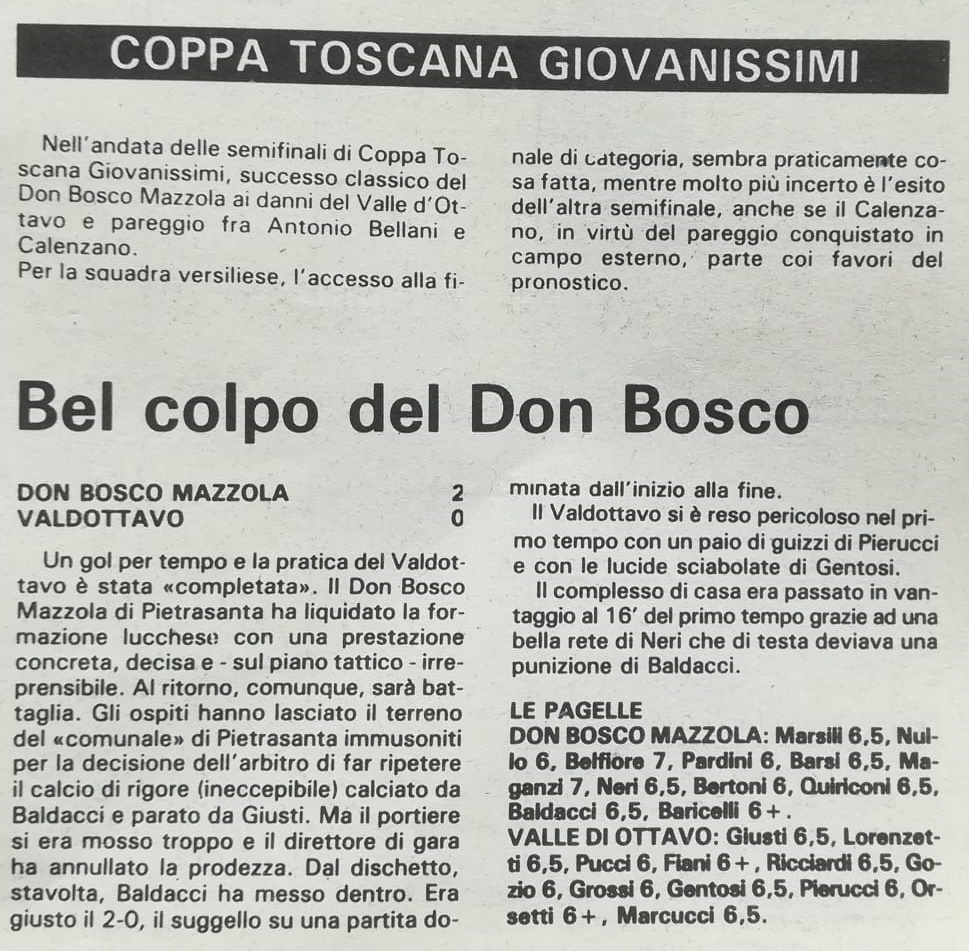 COPPA TOSCANA GIOVANISSIMI

Nell'andata delle semifinali di Coppa Toscana Giovanissimi, successo classico del Don Bosco Mazzola ai danni del Valle d'Ottavo e pareggio fra Antonio Bellani e Calenzano.
Per la squadra versiliese, l'accesso alla finale di categoria, sembra praticamente cosa fatta, mentre molto più incerto è l'esito dell'altra semifinale, anche se il Calenzano, in virtù del pareggio conquistato in campo esterno, parte coi favori del pronostico.

Bel colpo del Don Bosco

DON BOSCO MAZZOLA 2
VALDOTTAVO 0

Un gol per tempo e la pratica del Valdottavo è stata «completata». Il Don Bosco Mazzola di Pietrasanta ha liquidato la formazione lucchese con una prestazione concreta, decisa e - sul piano tattico - irreprensibile. Al ritorno, comunque, sarà battaglia. Gli ospiti hanno lasciato il terreno del «comunale» di Pietrasanta immusoniti per la decisione dell'arbitro di far ripetere il calcio di rigore (ineccepibile) calciato da Baldacci e parato da Giusti. Ma il portiere si era mosso troppo e il direttore di gara ha annullato la prodezza. Dal dischetto, stavolta, Baldacci ha messo dentro. Era giusto il 2-0, il suggello su una partita dominata dall'inizio alla fine.
Il Valdottavo si è reso pericoloso nel primo tempo con un paio di guizzi di Pierucci e con le lucide sciabolate di Gentosi.
Il complesso di casa era passato in vantaggio al 16' del primo tempo grazie ad una bella rete di Neri che di testa deviava una punizione di Baldacci.

LE PAGELLE
DON BOSCO MAZZOLA: Marsili 6,5, Nullo 6, Belfiore 7, Pardini 6, Barsi 6,5, Maganzi 7, Neri 6,5, Bertoni 6, Quiriconi 6,5, Baldacci 6,5, Baricelli 6+.
VALLE DI OTTAVO: Giusti 6,5, Lorenzetti 6,5, Pucci 6, Fiani 6+, Ricciardi 6,5, Gozio 6, Grossi 6, Gentosi 6,5, Pierucci 6, Orsetti 6+, Marcucci 6,5.